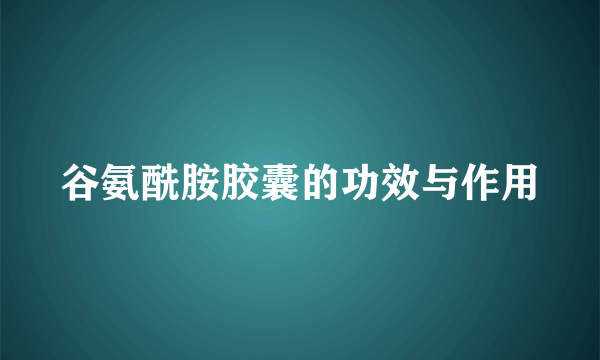 谷氨酰胺胶囊的功效与作用